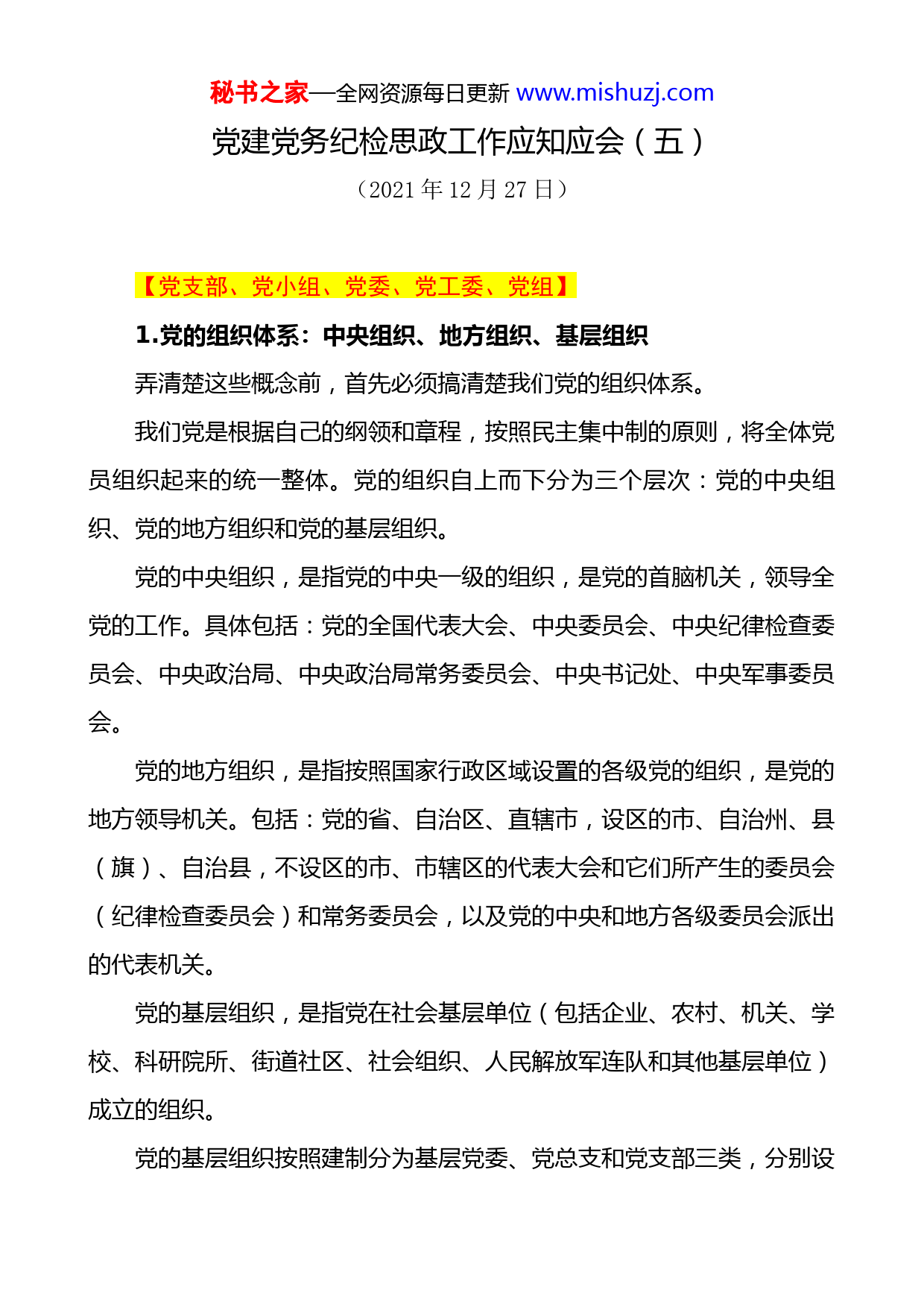 秘书之家—全网资源每日更新 www.mishuzj.com

党建党务纪检思政工作应知应会（五）

（2021 年 12 月 27 日）

【党支部、党小组、党委、党工委、党组】

1.党的组织体系：中央组织、地方组织、基层组织

弄清楚这些概念前，首先必须搞清楚我们党的组织体系。

我们党是根据自己的纲领和章程，按照民主集中制的原则，将全体党员组织起来的统一整体。党的组织自上而下分为三个层次：党的中央组织、党的地方组织和党的基层组织。

党的中央组织，是指党的中央一级的组织，是党的首脑机关，领导全党的工作。具体包括：党的全国代表大会、中央委员会、中央纪律检查委员会、中央政治局、中央政治局常务委员会、中央书记处、中央军事委员会。

党的地方组织，是指按照国家行政区域设置的各级党的组织，是党的地方领导机关。包括：党的省、自治区、直辖市，设区的市、自治州、县（旗）、自治县，不设区的市、市辖区的代表大会和它们所产生的委员会（纪律检查委员会）和常务委员会，以及党的中央和地方各级委员会派出的代表机关。

党的基层组织，是指党在社会基层单位（包括企业、农村、机关、学校、科研院所、街道社区、社会组织、人民解放军连队和其他基层单位）成立的组织。

党的基层组织按照建制分为基层党委、党总支和党支部三类，分别设